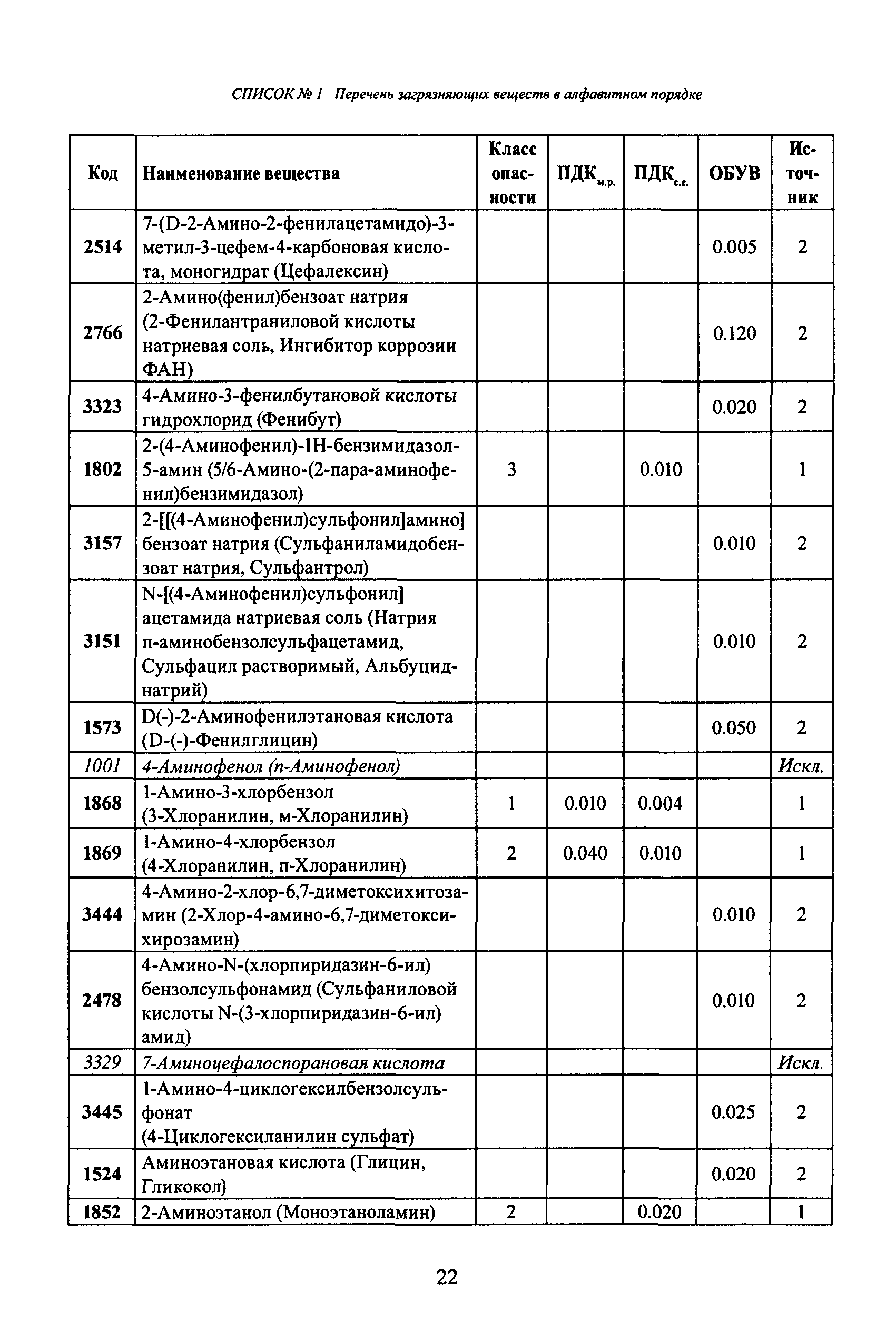 СПИСОК № 1 Перечень загрязняющих веществ в алфавитном порядке

| Код | Наименование вещества | Класс опасности | ПДК$_{м.р.}$ | ПДК$_{с.с.}$ | ОБУВ | Источник |
|---|---|---|---|---|---|---|
| 2514 | 7-(D-2-Амино-2-фенилацетамидо)-3-метил-3-цефем-4-карбоновая кислота, моногидрат (Цефалексин) | | | | 0.005 | 2 |
| 2766 | 2-Амино(фенил)бензоат натрия (2-Фенилантраниловой кислоты натриевая соль, Ингибитор коррозии ФАН) | | | | 0.120 | 2 |
| 3323 | 4-Амино-3-фенилбутановой кислоты гидрохлорид (Фенибут) | | | | 0.020 | 2 |
| 1802 | 2-(4-Аминофенил)-1Н-бензимидазол-5-амин (5/6-Амино-(2-пара-аминофенил)бензимидазол) | 3 | | 0.010 | | 1 |
| 3157 | 2-[[(4-Аминофенил)сульфонил]амино] бензоат натрия (Сульфаниламидобензоат натрия, Сульфантрол) | | | | 0.010 | 2 |
| 3151 | N-[(4-Аминофенил)сульфонил] ацетамида натриевая соль (Натрия п-аминобензолсульфацетамид, Сульфацил растворимый, Альбуцид-натрий) | | | | 0.010 | 2 |
| 1573 | D(-)-2-Аминофенилэтановая кислота (D-(-)-Фенилглицин) | | | | 0.050 | 2 |
| 1001 | 4-Аминофенол (п-Аминофенол) | | | | | Искл. |
| 1868 | 1-Амино-3-хлорбензол (3-Хлоранилин, м-Хлоранилин) | 1 | 0.010 | 0.004 | | 1 |
| 1869 | 1-Амино-4-хлорбензол (4-Хлоранилин, п-Хлоранилин) | 2 | 0.040 | 0.010 | | 1 |
| 3444 | 4-Амино-2-хлор-6,7-диметоксихитозамин (2-Хлор-4-амино-6,7-диметоксихирозамин) | | | | 0.010 | 2 |
| 2478 | 4-Амино-N-(хлорпиридазин-6-ил) бензолсульфонамид (Сульфаниловой кислоты N-(3-хлорпиридазин-6-ил) амид) | | | | 0.010 | 2 |
| 3329 | 7-Аминоцефалоспорановая кислота | | | | | Искл. |
| 3445 | 1-Амино-4-циклогексилбензолсульфонат (4-Циклогексиланилин сульфат) | | | | 0.025 | 2 |
| 1524 | Аминоэтановая кислота (Глицин, Гликокол) | | | | 0.020 | 2 |
| 1852 | 2-Аминоэтанол (Моноэтаноламин) | 2 | | 0.020 | | 1 |

22